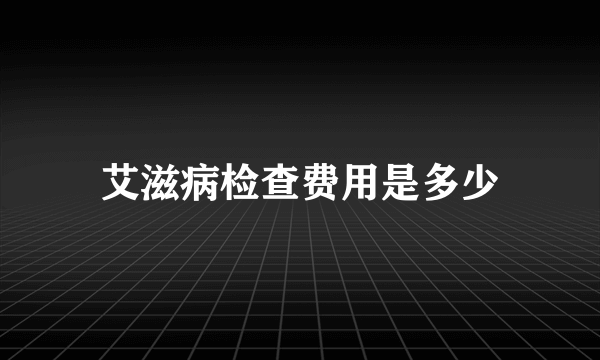 艾滋病检查费用是多少